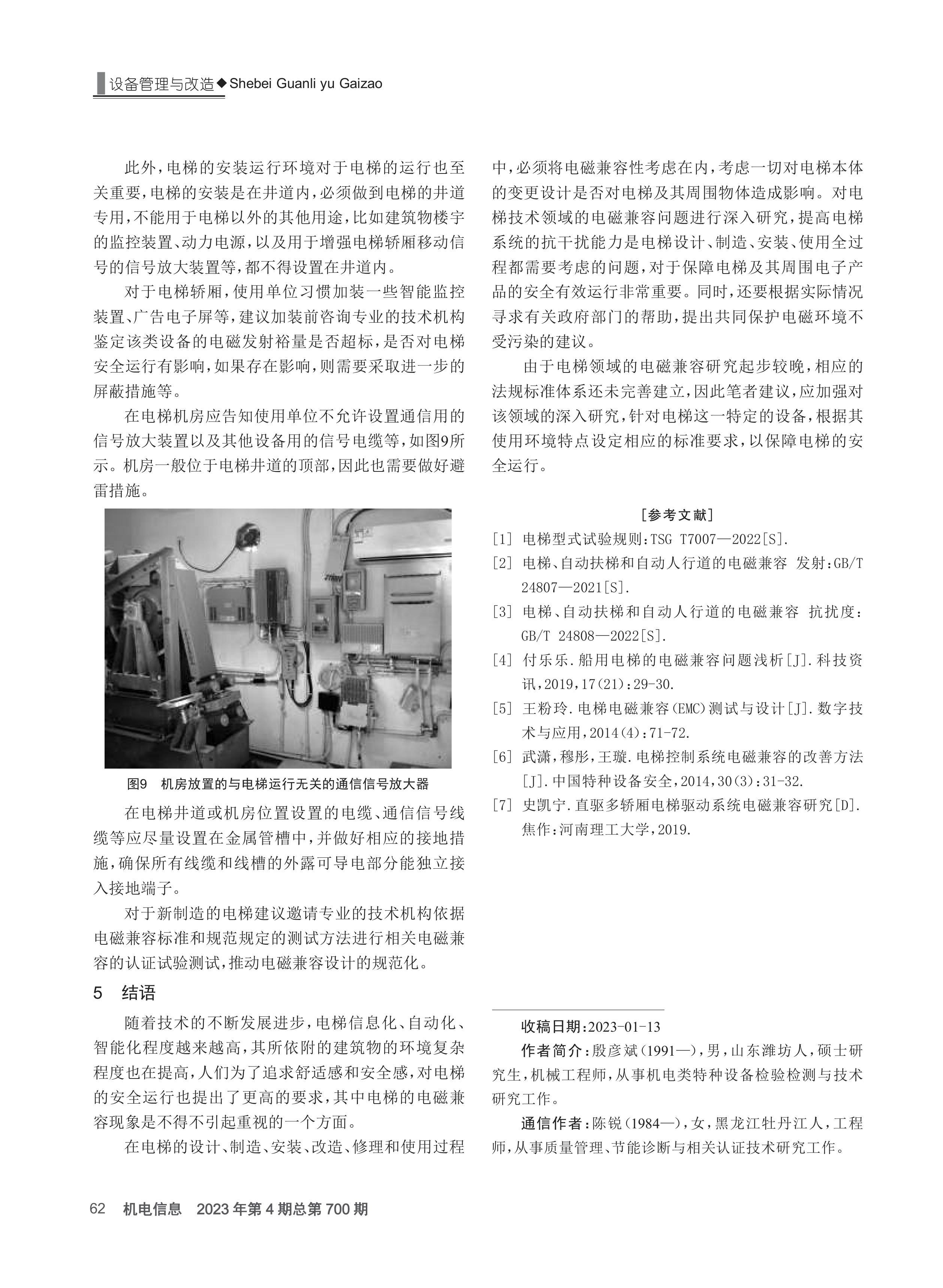 设备管理与改造◆Shebei Guanli yu Gaizao

此外，电梯的安装运行环境对于电梯的运行也至关重要，电梯的安装是在井道内，必须做到电梯的井道专用，不能用于电梯以外的其他用途，比如建筑物楼宇的监控装置、动力电源，以及用于增强电梯轿厢移动信号的信号放大装置等，都不得设置在井道内。

对于电梯轿厢，使用单位习惯加装一些智能监控装置、广告电子屏等，建议加装前咨询专业的技术机构鉴定该类设备的电磁发射裕量是否超标，是否对电梯安全运行有影响，如果存在影响，则需要采取进一步的屏蔽措施等。

在电梯机房应告知使用单位不允许设置通信用的信号放大装置以及其他设备用的信号电缆等，如图9所示。机房一般位于电梯井道的顶部，因此也需要做好避雷措施。

图9 机房放置的与电梯运行无关的通信信号放大器

在电梯井道或机房位置设置的电缆、通信信号线缆等应尽量设置在金属管槽中，并做好相应的接地措施，确保所有线缆和线槽的外露可导电部分能独立接入接地端子。

对于新制造的电梯建议邀请专业的技术机构依据电磁兼容标准和规范规定的测试方法进行相关电磁兼容的认证试验测试，推动电磁兼容设计的规范化。

5 结语

随着技术的不断发展进步，电梯信息化、自动化、智能化程度越来越高，其所依附的建筑物的环境复杂程度也在提高，人们为了追求舒适感和安全感，对电梯的安全运行也提出了更高的要求，其中电梯的电磁兼容现象是不得不引起重视的一个方面。

在电梯的设计、制造、安装、改造、修理和使用过程中，必须将电磁兼容性考虑在内，考虑一切对电梯本体的变更设计是否对电梯及其周围物体造成影响。对电梯技术领域的电磁兼容问题进行深入研究，提高电梯系统的抗干扰能力是电梯设计、制造、安装、使用全过程都需要考虑的问题，对于保障电梯及其周围电子产品的安全有效运行非常重要。同时，还要根据实际情况寻求有关政府部门的帮助，提出共同保护电磁环境不受污染的建议。

由于电梯领域的电磁兼容研究起步较晚，相应的法规标准体系还未完善建立，因此笔者建议，应加强对该领域的深入研究，针对电梯这一特定的设备，根据其使用环境特点设定相应的标准要求，以保障电梯的安全运行。

[参考文献]

[1] 电梯型式试验规则：TSG T7007—2022[S].

[2] 电梯、自动扶梯和自动人行道的电磁兼容 发射：GB/T 24807—2021[S].

[3] 电梯、自动扶梯和自动人行道的电磁兼容 抗扰度：GB/T 24808—2022[S].

[4] 付乐乐.船用电梯的电磁兼容问题浅析[J].科技资讯，2019，17(21)：29-30.

[5] 王粉玲.电梯电磁兼容(EMC)测试与设计[J].数字技术与应用，2014(4)：71-72.

[6] 武潇，穆彤，王璇.电梯控制系统电磁兼容的改善方法[J].中国特种设备安全，2014，30(3)：31-32.

[7] 史凯宁.直驱多轿厢电梯驱动系统电磁兼容研究[D].焦作：河南理工大学，2019.

收稿日期：2023-01-13

作者简介：殷彦斌(1991—)，男，山东潍坊人，硕士研究生，机械工程师，从事机电类特种设备检验检测与技术研究工作。

通信作者：陈锐(1984—)，女，黑龙江牡丹江人，工程师，从事质量管理、节能诊断与相关认证技术研究工作。

62 机电信息 2023年第4期总第700期